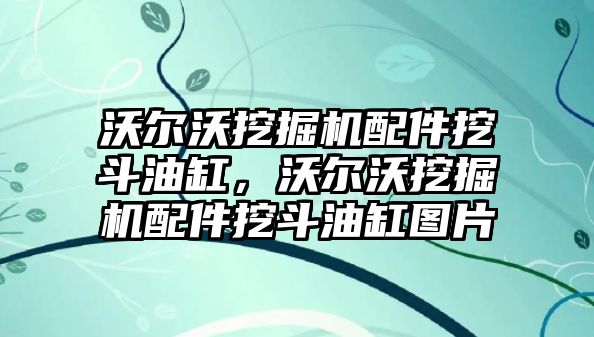 沃尔沃挖掘机配件挖斗油缸，沃尔沃挖掘机配件挖斗油缸图片